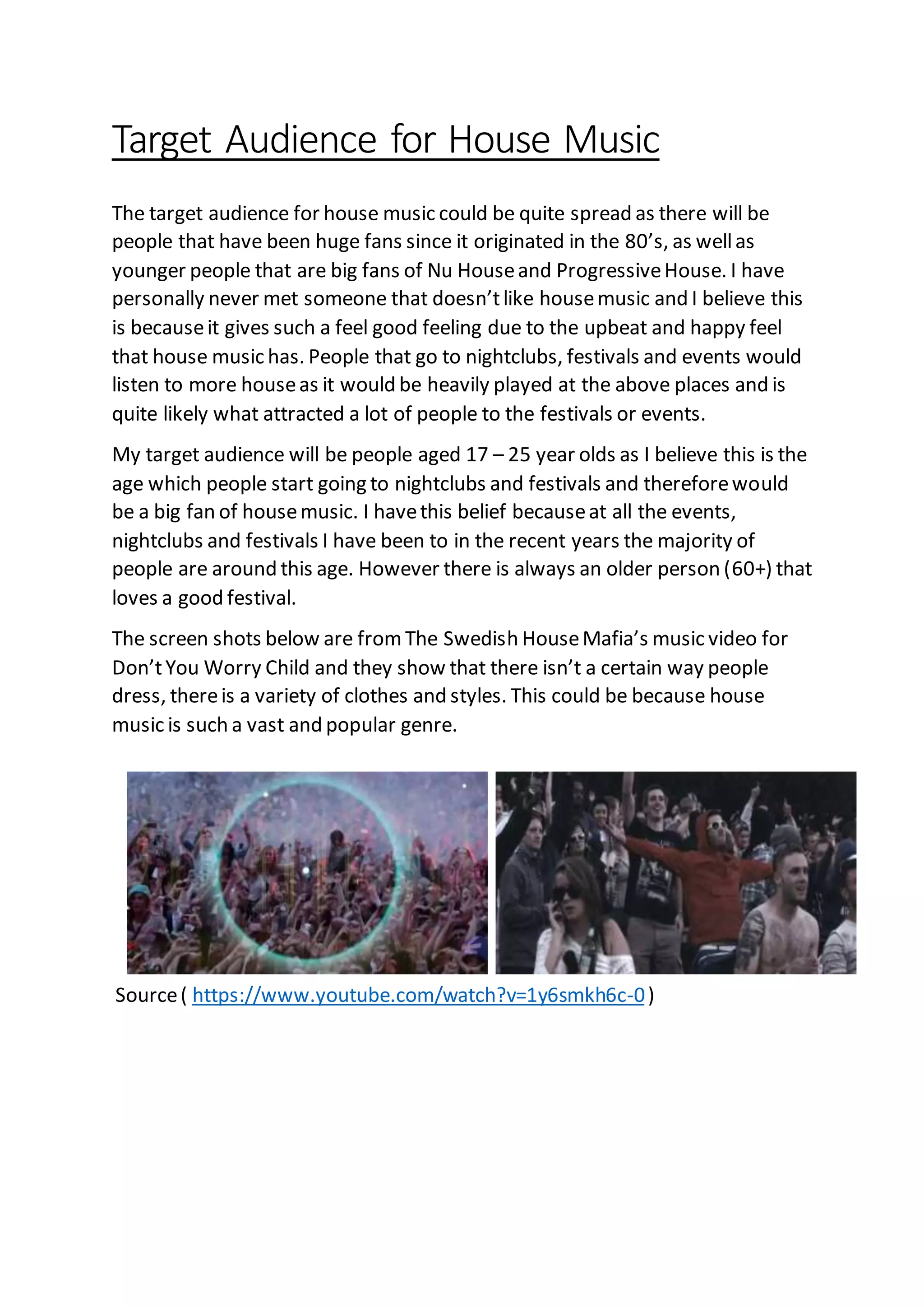 Target Audience for House Music

The target audience for house music could be quite spread as there will be people that have been huge fans since it originated in the 80's, as well as younger people that are big fans of Nu House and Progressive House. I have personally never met someone that doesn't like house music and I believe this is because it gives such a feel good feeling due to the upbeat and happy feel that house music has. People that go to nightclubs, festivals and events would listen to more house as it would be heavily played at the above places and is quite likely what attracted a lot of people to the festivals or events.

My target audience will be people aged 17 – 25 year olds as I believe this is the age which people start going to nightclubs and festivals and therefore would be a big fan of house music. I have this belief because at all the events, nightclubs and festivals I have been to in the recent years the majority of people are around this age. However there is always an older person (60+) that loves a good festival.

The screen shots below are from The Swedish House Mafia's music video for Don't You Worry Child and they show that there isn't a certain way people dress, there is a variety of clothes and styles. This could be because house music is such a vast and popular genre.

Source ( https://www.youtube.com/watch?v=1y6smkh6c-0 )